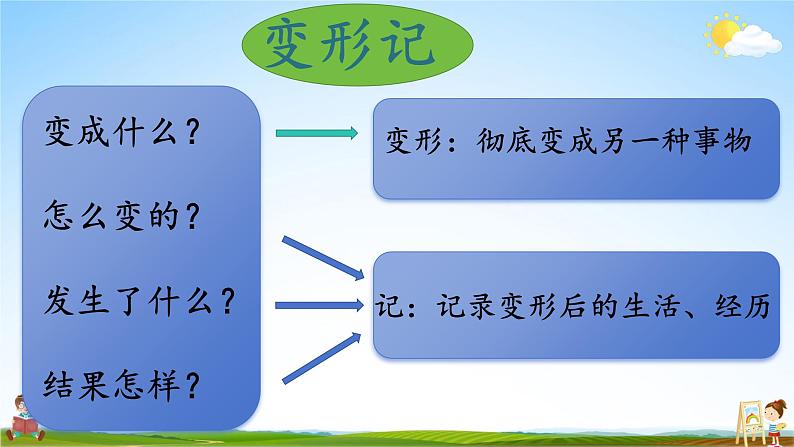 变形记

变成什么？

怎么变的？

发生了什么？

结果怎样？

变形：彻底变成另一种事物

记：记录变形后的生活、经历